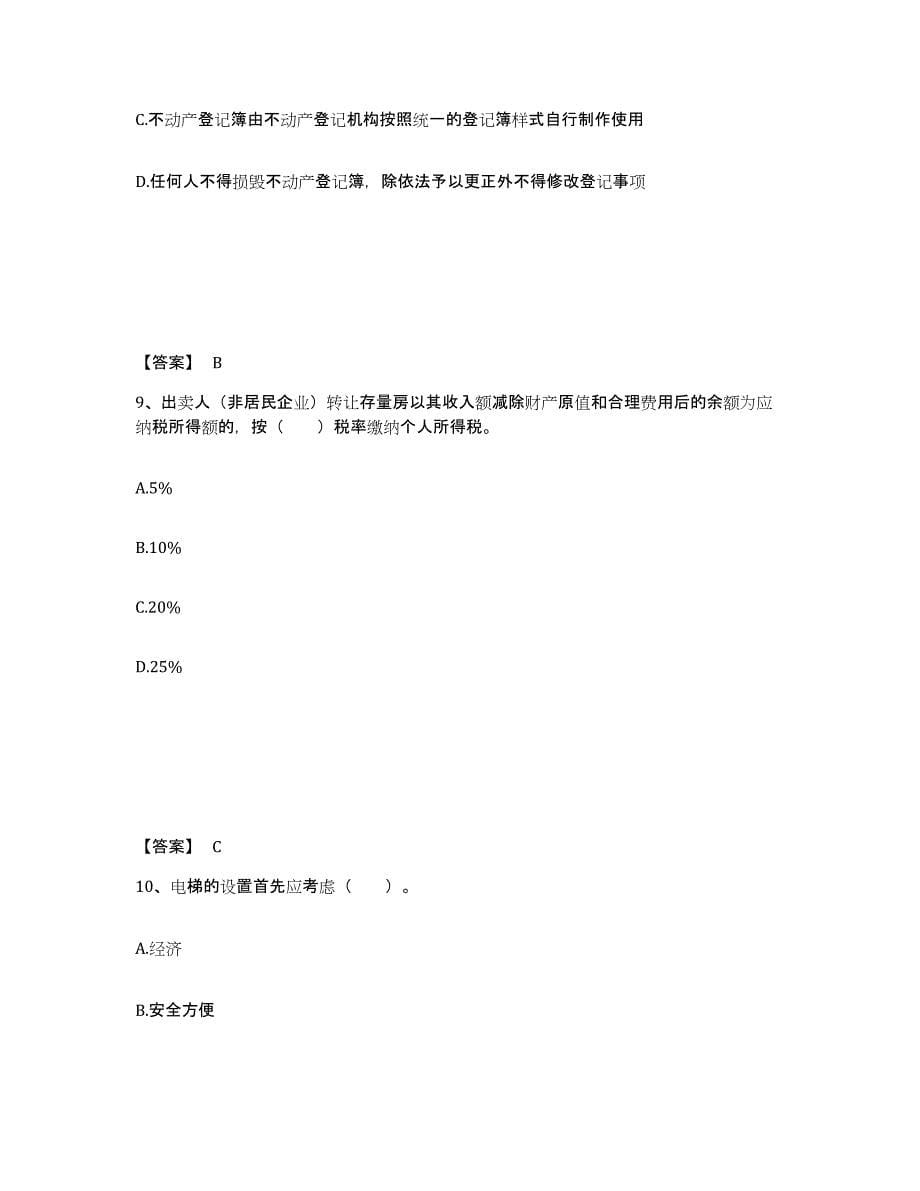 C.不动产登记簿由不动产登记机构按照统一的登记簿样式自行制作使用

D.任何人不得损毁不动产登记簿，除依法予以更正外不得修改登记事项

【答案】 B

9、出卖人（非居民企业）转让存量房以其收入额减除财产原值和合理费用后的余额为应纳税所得额的，按（　　）税率缴纳个人所得税。

A.5%

B.10%

C.20%

D.25%

【答案】 C

10、电梯的设置首先应考虑（　　）。

A.经济

B.安全方便